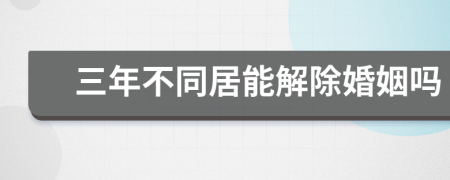 三年不同居能解除婚姻吗